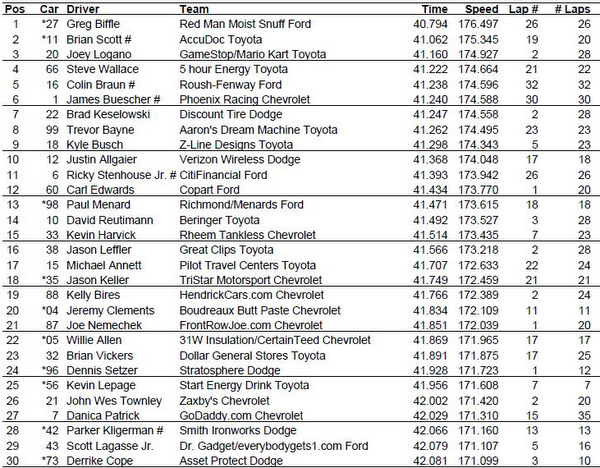 | Pos | Car | Driver | Team | Time | Speed | Lap # | # Laps |
|---|---|---|---|---|---|---|---|
| 1 | *27 | Greg Biffle | Red Man Moist Snuff Ford | 40.794 | 176.497 | 26 | 26 |
| 2 | *11 | Brian Scott # | AccuDoc Toyota | 41.062 | 175.345 | 19 | 20 |
| 3 | 20 | Joey Logano | GameStop/Mario Kart Toyota | 41.160 | 174.927 | 2 | 28 |
| 4 | 66 | Steve Wallace | 5 hour Energy Toyota | 41.222 | 174.664 | 21 | 22 |
| 5 | 16 | Colin Braun # | Roush-Fenway Ford | 41.238 | 174.596 | 32 | 32 |
| 6 | 1 | James Buescher # | Phoenix Racing Chevrolet | 41.240 | 174.588 | 30 | 30 |
| 7 | 22 | Brad Keselowski | Discount Tire Dodge | 41.247 | 174.558 | 2 | 28 |
| 8 | 99 | Trevor Bayne | Aaron's Dream Machine Toyota | 41.262 | 174.495 | 23 | 23 |
| 9 | 18 | Kyle Busch | Z-Line Designs Toyota | 41.298 | 174.343 | 5 | 23 |
| 10 | 12 | Justin Allgaier | Verizon Wireless Dodge | 41.368 | 174.048 | 17 | 18 |
| 11 | 6 | Ricky Stenhouse Jr. # | CitiFinancial Ford | 41.393 | 173.942 | 26 | 26 |
| 12 | 60 | Carl Edwards | Copart Ford | 41.434 | 173.770 | 1 | 20 |
| 13 | *98 | Paul Menard | Richmond/Menards Ford | 41.471 | 173.615 | 18 | 18 |
| 14 | 10 | David Reutimann | Beringer Toyota | 41.492 | 173.527 | 3 | 28 |
| 15 | 33 | Kevin Harvick | Rheem Tankless Chevrolet | 41.514 | 173.435 | 7 | 23 |
| 16 | 38 | Jason Leffler | Great Clips Toyota | 41.566 | 173.218 | 2 | 28 |
| 17 | 15 | Michael Annett | Pilot Travel Centers Toyota | 41.707 | 172.633 | 22 | 24 |
| 18 | *35 | Jason Keller | TriStar Motorsport Chevrolet | 41.749 | 172.459 | 21 | 21 |
| 19 | 88 | Kelly Bires | HendrickCars.com Chevrolet | 41.766 | 172.389 | 2 | 24 |
| 20 | *04 | Jeremy Clements | Boudreaux Butt Paste Chevrolet | 41.834 | 172.109 | 11 | 11 |
| 21 | 87 | Joe Nemechek | FrontRowJoe.com Chevrolet | 41.851 | 172.039 | 1 | 20 |
| 22 | *05 | Willie Allen | 31W Insulation/CertainTeed Chevrolet | 41.869 | 171.965 | 17 | 17 |
| 23 | 32 | Brian Vickers | Dollar General Stores Toyota | 41.891 | 171.875 | 17 | 25 |
| 24 | *96 | Dennis Setzer | Stratosphere Dodge | 41.928 | 171.723 | 1 | 12 |
| 25 | *56 | Kevin Lepage | Start Energy Drink Toyota | 41.956 | 171.608 | 7 | 7 |
| 26 | 21 | John Wes Townley | Zaxby's Chevrolet | 42.002 | 171.420 | 2 | 20 |
| 27 | 7 | Danica Patrick | GoDaddy.com Chevrolet | 42.029 | 171.310 | 15 | 35 |
| 28 | *42 | Parker Kligerman # | Smith Ironworks Dodge | 42.066 | 171.160 | 13 | 13 |
| 29 | 43 | Scott Lagasse Jr. | Dr. Gadget/everybodygets1.com Ford | 42.079 | 171.107 | 5 | 16 |
| 30 | *73 | Derrike Cope | Asset Protect Dodge | 42.081 | 171.099 | 3 | 10 |